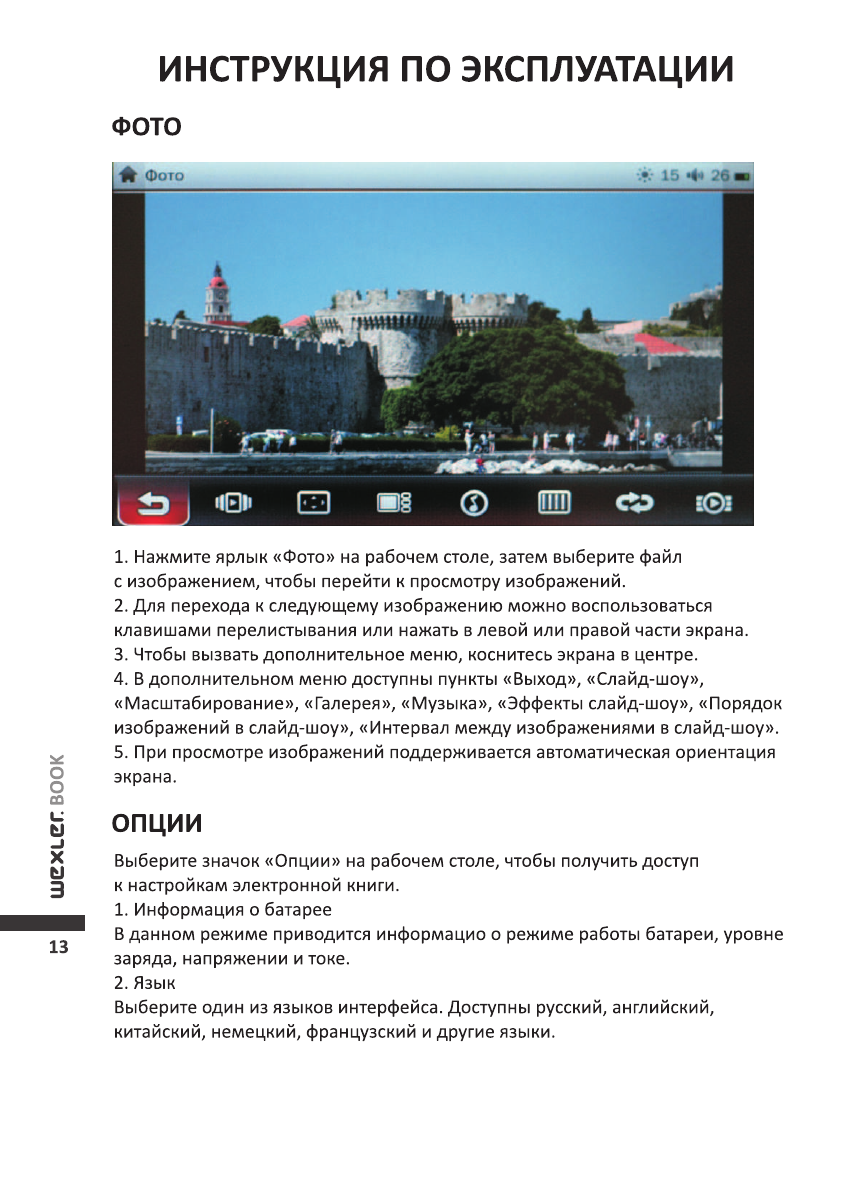 ИНСТРУКЦИЯ ПО ЭКСПЛУАТАЦИИ

ФОТО

Фото 15 26

1. Нажмите ярлык «Фото» на рабочем столе, затем выберите файл с изображением, чтобы перейти к просмотру изображений.
2. Для перехода к следующему изображению можно воспользоваться клавишами перелистывания или нажать в левой или правой части экрана.
3. Чтобы вызвать дополнительное меню, коснитесь экрана в центре.
4. В дополнительном меню доступны пункты «Выход», «Слайд-шоу», «Масштабирование», «Галерея», «Музыка», «Эффекты слайд-шоу», «Порядок изображений в слайд-шоу», «Интервал между изображениями в слайд-шоу».
5. При просмотре изображений поддерживается автоматическая ориентация экрана.

ОПЦИИ

Выберите значок «Опции» на рабочем столе, чтобы получить доступ к настройкам электронной книги.
1. Информация о батарее
В данном режиме приводится информацио о режиме работы батареи, уровне заряда, напряжении и токе.
2. Язык
Выберите один из языков интерфейса. Доступны русский, английский, китайский, немецкий, французский и другие языки.

wexler.BOOK

13